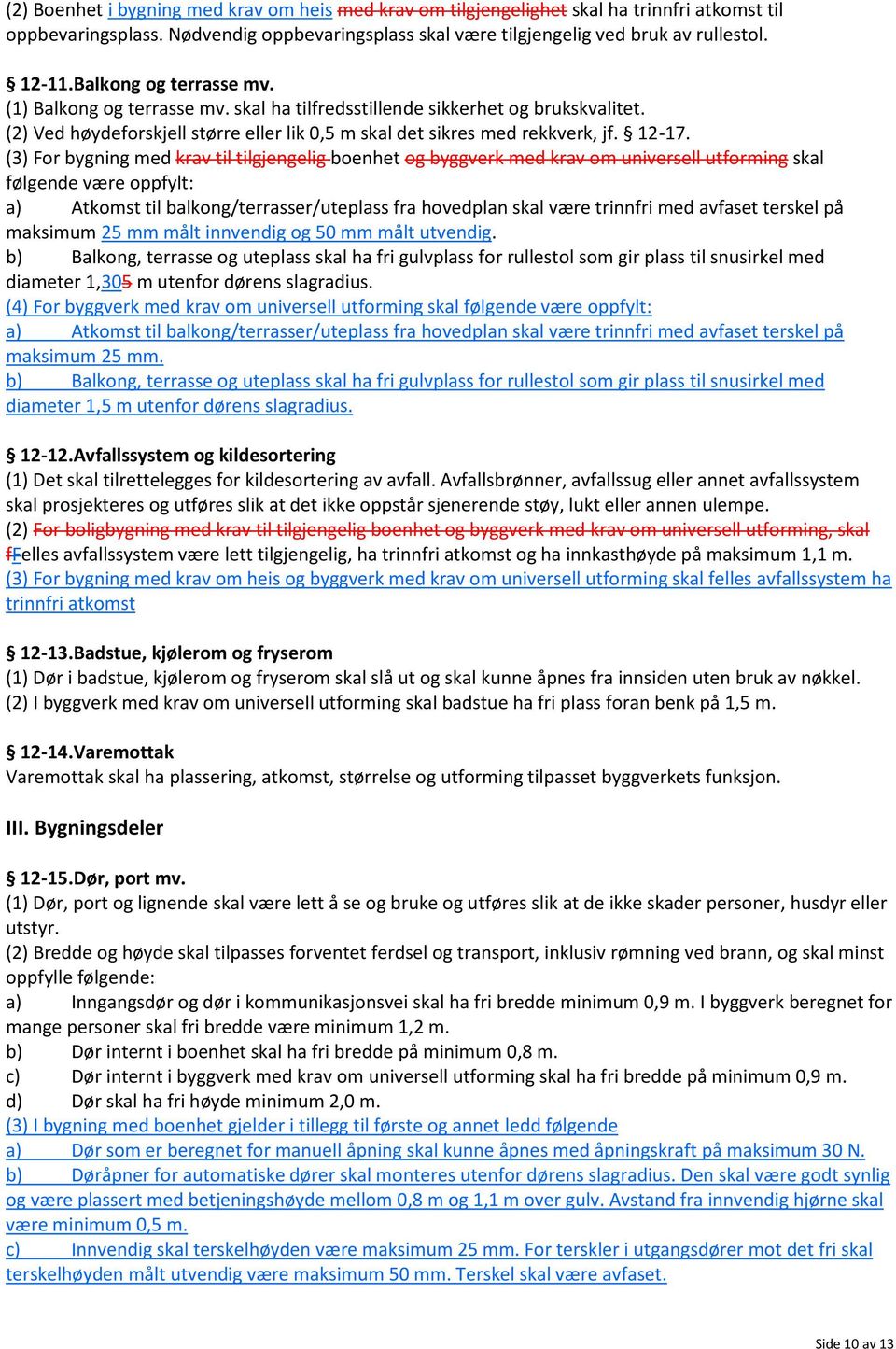 (2) Boenhet i bygning med krav om heis med krav om tilgjengelighet skal ha trinnfri atkomst til oppbevaringsplass. Nødvendig oppbevaringsplass skal være tilgjengelig ved bruk av rullestol.

§ 12-11.Balkong og terrasse mv.
(1) Balkong og terrasse mv. skal ha tilfredsstillende sikkerhet og brukskvalitet.
(2) Ved høydeforskjell større eller lik 0,5 m skal det sikres med rekkverk, jf. § 12-17.
(3) For bygning med krav til tilgjengelig boenhet og byggverk med krav om universell utforming skal følgende være oppfylt:
a) Atkomst til balkong/terrasser/uteplass fra hovedplan skal være trinnfri med avfaset terskel på maksimum 25 mm målt innvendig og 50 mm målt utvendig.
b) Balkong, terrasse og uteplass skal ha fri gulvplass for rullestol som gir plass til snusirkel med diameter 1,305 m utenfor dørens slagradius.
(4) For byggverk med krav om universell utforming skal følgende være oppfylt:
a) Atkomst til balkong/terrasser/uteplass fra hovedplan skal være trinnfri med avfaset terskel på maksimum 25 mm.
b) Balkong, terrasse og uteplass skal ha fri gulvplass for rullestol som gir plass til snusirkel med diameter 1,5 m utenfor dørens slagradius.

§ 12-12.Avfallssystem og kildesortering
(1) Det skal tilrettelegges for kildesortering av avfall. Avfallsbrønner, avfallssug eller annet avfallssystem skal prosjekteres og utføres slik at det ikke oppstår sjenerende støy, lukt eller annen ulempe.
(2) For boligbygning med krav til tilgjengelig boenhet og byggverk med krav om universell utforming, skal fFelles avfallssystem være lett tilgjengelig, ha trinnfri atkomst og ha innkasthøyde på maksimum 1,1 m.
(3) For bygning med krav om heis og byggverk med krav om universell utforming skal felles avfallssystem ha trinnfri atkomst

§ 12-13.Badstue, kjølerom og fryserom
(1) Dør i badstue, kjølerom og fryserom skal slå ut og skal kunne åpnes fra innsiden uten bruk av nøkkel.
(2) I byggverk med krav om universell utforming skal badstue ha fri plass foran benk på 1,5 m.

§ 12-14.Varemottak
Varemottak skal ha plassering, atkomst, størrelse og utforming tilpasset byggverkets funksjon.

III. Bygningsdeler

§ 12-15.Dør, port mv.
(1) Dør, port og lignende skal være lett å se og bruke og utføres slik at de ikke skader personer, husdyr eller utstyr.
(2) Bredde og høyde skal tilpasses forventet ferdsel og transport, inklusiv rømning ved brann, og skal minst oppfylle følgende:
a) Inngangsdør og dør i kommunikasjonsvei skal ha fri bredde minimum 0,9 m. I byggverk beregnet for mange personer skal fri bredde være minimum 1,2 m.
b) Dør internt i boenhet skal ha fri bredde på minimum 0,8 m.
c) Dør internt i byggverk med krav om universell utforming skal ha fri bredde på minimum 0,9 m.
d) Dør skal ha fri høyde minimum 2,0 m.
(3) I bygning med boenhet gjelder i tillegg til første og annet ledd følgende
a) Dør som er beregnet for manuell åpning skal kunne åpnes med åpningskraft på maksimum 30 N.
b) Døråpner for automatiske dører skal monteres utenfor dørens slagradius. Den skal være godt synlig og være plassert med betjeningshøyde mellom 0,8 m og 1,1 m over gulv. Avstand fra innvendig hjørne skal være minimum 0,5 m.
c) Innvendig skal terskelhøyden være maksimum 25 mm. For terskler i utgangsdører mot det fri skal terskelhøyden målt utvendig være maksimum 50 mm. Terskel skal være avfaset.

Side 10 av 13